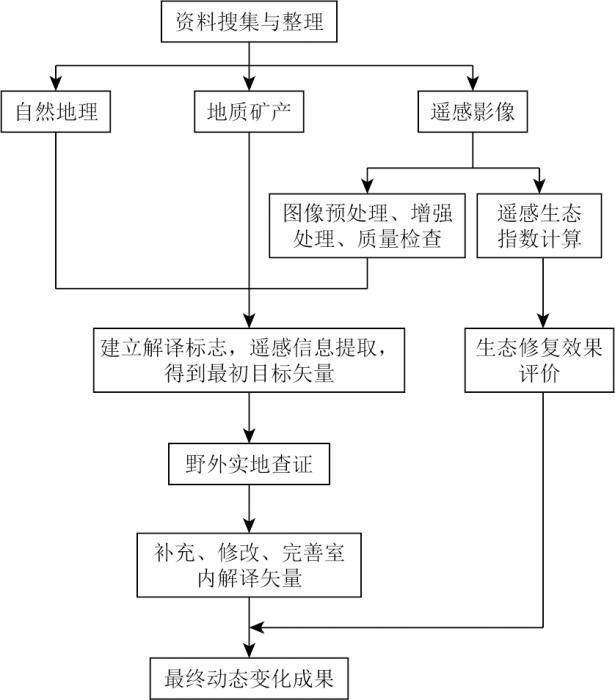 资料搜集与整理

自然地理

地质矿产

遥感影像

图像预处理、增强处理、质量检查

遥感生态指数计算

建立解译标志，遥感信息提取，得到最初目标矢量

生态修复效果评价

野外实地查证

补充、修改、完善室内解译矢量

最终动态变化成果